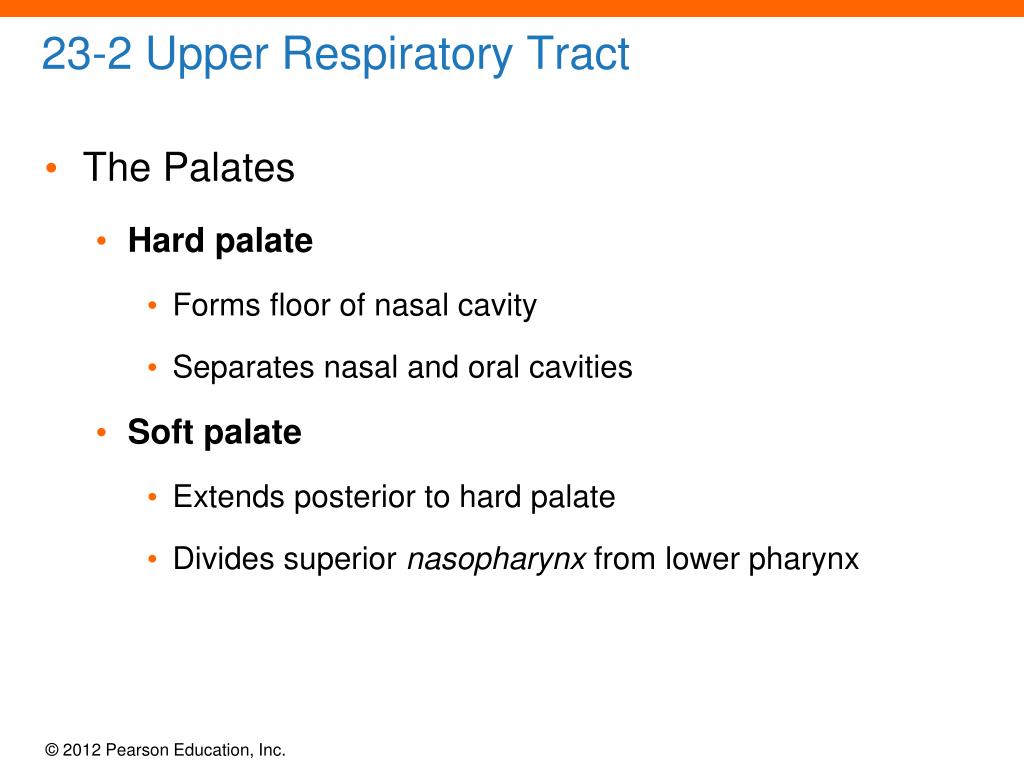 23-2 Upper Respiratory Tract

• The Palates

• Hard palate

• Forms floor of nasal cavity

• Separates nasal and oral cavities

• Soft palate

• Extends posterior to hard palate

• Divides superior nasopharynx from lower pharynx

© 2012 Pearson Education, Inc.